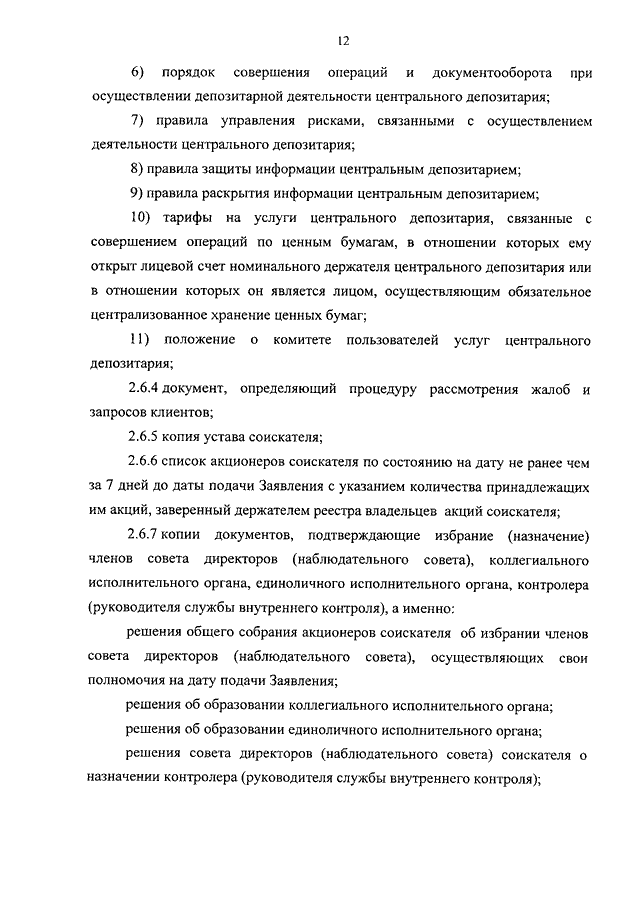 12

6) порядок совершения операций и документооборота при осуществлении депозитарной деятельности центрального депозитария;

7) правила управления рисками, связанными с осуществлением деятельности центрального депозитария;

8) правила защиты информации центральным депозитарием;

9) правила раскрытия информации центральным депозитарием;

10) тарифы на услуги центрального депозитария, связанные с совершением операций по ценным бумагам, в отношении которых ему открыт лицевой счет номинального держателя центрального депозитария или в отношении которых он является лицом, осуществляющим обязательное централизованное хранение ценных бумаг;

11) положение о комитете пользователей услуг центрального депозитария;

2.6.4 документ, определяющий процедуру рассмотрения жалоб и запросов клиентов;

2.6.5 копия устава соискателя;

2.6.6 список акционеров соискателя по состоянию на дату не ранее чем за 7 дней до даты подачи Заявления с указанием количества принадлежащих им акций, заверенный держателем реестра владельцев акций соискателя;

2.6.7 копии документов, подтверждающие избрание (назначение) членов совета директоров (наблюдательного совета), коллегиального исполнительного органа, единоличного исполнительного органа, контролера (руководителя службы внутреннего контроля), а именно:

решения общего собрания акционеров соискателя об избрании членов совета директоров (наблюдательного совета), осуществляющих свои полномочия на дату подачи Заявления;

решения об образовании коллегиального исполнительного органа;

решения об образовании единоличного исполнительного органа;

решения совета директоров (наблюдательного совета) соискателя о назначении контролера (руководителя службы внутреннего контроля);